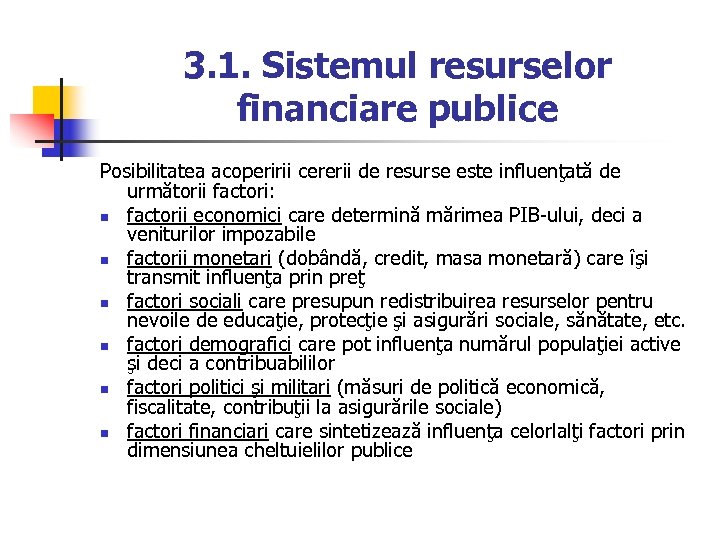 3.1. Sistemul resurselor financiare publice

Posibilitatea acoperirii cererii de resurse este influenţată de următorii factori:

- factorii economici care determină mărimea PIB-ului, deci a veniturilor impozabile
- factorii monetari (dobândă, credit, masa monetară) care îşi transmit influenţa prin preţ
- factori sociali care presupun redistribuirea resurselor pentru nevoile de educaţie, protecţie şi asigurări sociale, sănătate, etc.
- factori demografici care pot influenţa numărul populaţiei active şi deci a contribuabililor
- factori politici şi militari (măsuri de politică economică, fiscalitate, contribuţii la asigurările sociale)
- factori financiari care sintetizează influenţa celorlalţi factori prin dimensiunea cheltuielilor publice